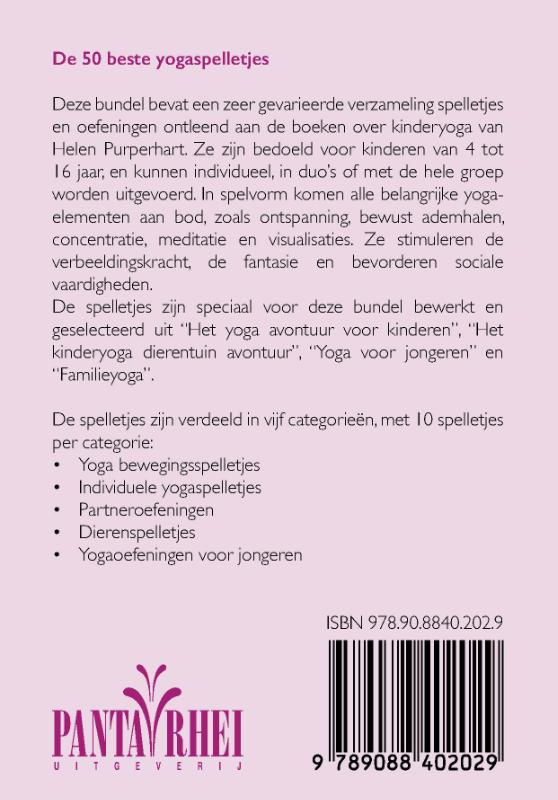 De 50 beste yogaspelletjes

Deze bundel bevat een zeer gevarieerde verzameling spelletjes en oefeningen ontleend aan de boeken over kinderyoga van Helen Purperhart. Ze zijn bedoeld voor kinderen van 4 tot 16 jaar, en kunnen individueel, in duo's of met de hele groep worden uitgevoerd. In spelvorm komen alle belangrijke yoga-elementen aan bod, zoals ontspanning, bewust ademhalen, concentratie, meditatie en visualisaties. Ze stimuleren de verbeeldingskracht, de fantasie en bevorderen sociale vaardigheden.

De spelletjes zijn speciaal voor deze bundel bewerkt en geselecteerd uit "Het yoga avontuur voor kinderen", "Het kinderyoga dierentuin avontuur", "Yoga voor jongeren" en "Familieyoga".

De spelletjes zijn verdeeld in vijf categorieën, met 10 spelletjes per categorie:
• Yoga bewegingsspelletjes
• Individuele yogaspelletjes
• Partneroefeningen
• Dierenspelletjes
• Yogaoefeningen voor jongeren

ISBN 978.90.8840.202.9

PANTA RHEI
UITGEVERIJ

9 789088 402029